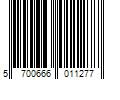 5 700666 011277